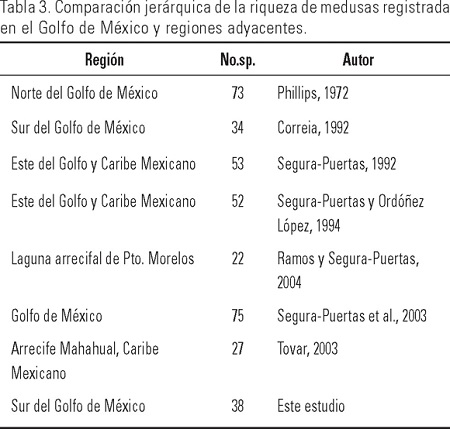 Tabla 3. Comparación jerárquica de la riqueza de medusas registrada en el Golfo de México y regiones adyacentes.

| Región | No.sp. | Autor |
|---|---|---|
| Norte del Golfo de México | 73 | Phillips, 1972 |
| Sur del Golfo de México | 34 | Correia, 1992 |
| Este del Golfo y Caribe Mexicano | 53 | Segura-Puertas, 1992 |
| Este del Golfo y Caribe Mexicano | 52 | Segura-Puertas y Ordóñez López, 1994 |
| Laguna arrecifal de Pto. Morelos | 22 | Ramos y Segura-Puertas, 2004 |
| Golfo de México | 75 | Segura-Puertas et al., 2003 |
| Arrecife Mahahual, Caribe Mexicano | 27 | Tovar, 2003 |
| Sur del Golfo de México | 38 | Este estudio |